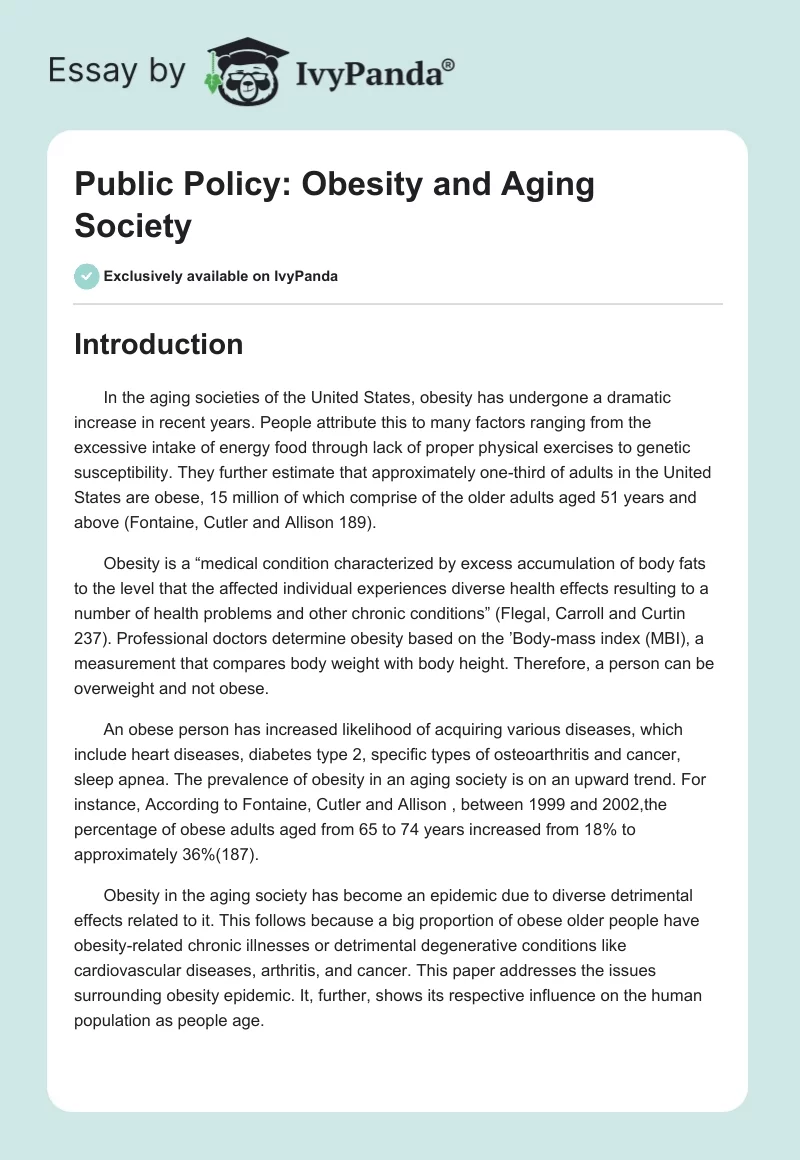 Essay by IvyPanda®

Public Policy: Obesity and Aging Society

Exclusively available on IvyPanda

Introduction

In the aging societies of the United States, obesity has undergone a dramatic increase in recent years. People attribute this to many factors ranging from the excessive intake of energy food through lack of proper physical exercises to genetic susceptibility. They further estimate that approximately one-third of adults in the United States are obese, 15 million of which comprise of the older adults aged 51 years and above (Fontaine, Cutler and Allison 189).

Obesity is a “medical condition characterized by excess accumulation of body fats to the level that the affected individual experiences diverse health effects resulting to a number of health problems and other chronic conditions” (Flegal, Carroll and Curtin 237). Professional doctors determine obesity based on the ’Body-mass index (MBI), a measurement that compares body weight with body height. Therefore, a person can be overweight and not obese.

An obese person has increased likelihood of acquiring various diseases, which include heart diseases, diabetes type 2, specific types of osteoarthritis and cancer, sleep apnea. The prevalence of obesity in an aging society is on an upward trend. For instance, According to Fontaine, Cutler and Allison , between 1999 and 2002,the percentage of obese adults aged from 65 to 74 years increased from 18% to approximately 36%(187).

Obesity in the aging society has become an epidemic due to diverse detrimental effects related to it. This follows because a big proportion of obese older people have obesity-related chronic illnesses or detrimental degenerative conditions like cardiovascular diseases, arthritis, and cancer. This paper addresses the issues surrounding obesity epidemic. It, further, shows its respective influence on the human population as people age.